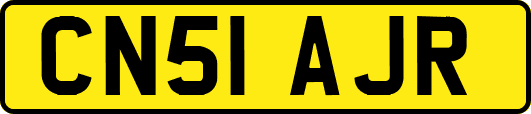 CN51 AJR